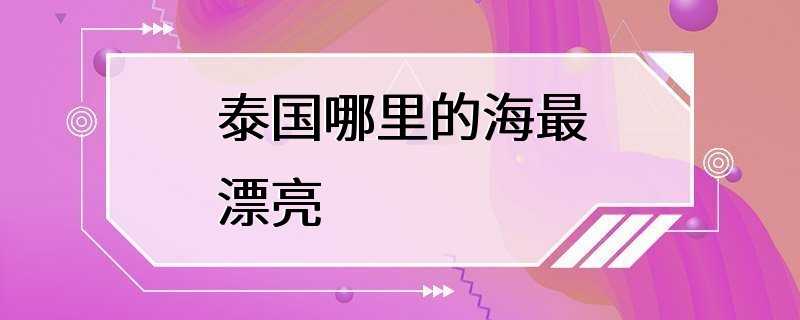 泰国哪里的海最漂亮